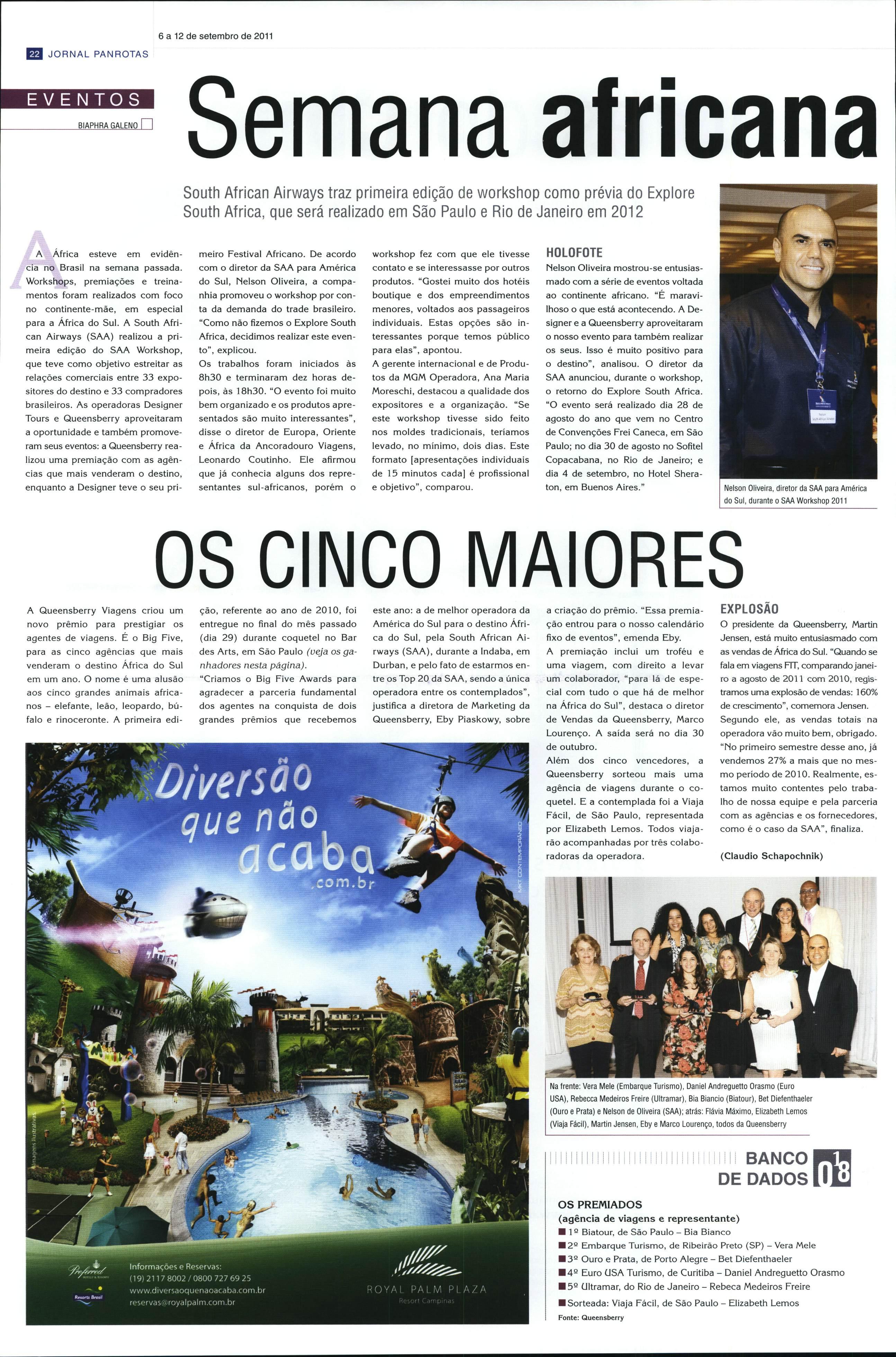 6 a 12 de setembro de 2011

22 JORNAL PANROTAS

EVENTOS

BIAPHRA GALENO

Semana africana

South African Airways traz primeira edição de workshop como prévia do Explore South Africa, que será realizado em São Paulo e Rio de Janeiro em 2012

A África esteve em evidência no Brasil na semana passada. Workshops, premiações e treinamentos foram realizados com foco no continente-mãe, em especial para a África do Sul. A South African Airways (SAA) realizou a primeira edição do SAA Workshop, que teve como objetivo estreitar as relações comerciais entre 33 expositores do destino e 33 compradores brasileiros. As operadoras Designer Tours e Queensberry aproveitaram a oportunidade e também promoveram seus eventos: a Queensberry realizou uma premiação com as agências que mais venderam o destino, enquanto a Designer teve o seu primeiro Festival Africano. De acordo com o diretor da SAA para América do Sul, Nelson Oliveira, a companhia promoveu o workshop por conta da demanda do trade brasileiro. "Como não fizemos o Explore South Africa, decidimos realizar este evento", explicou.

Os trabalhos foram iniciados às 8h30 e terminaram dez horas depois, às 18h30. "O evento foi muito bem organizado e os produtos apresentados são muito interessantes", disse o diretor de Europa, Oriente e África da Ancoradouro Viagens, Leonardo Coutinho. Ele afirmou que já conhecia alguns dos representantes sul-africanos, porém o workshop fez com que ele tivesse contato e se interessasse por outros produtos. "Gostei muito dos hotéis boutique e dos empreendimentos menores, voltados aos passageiros individuais. Estas opções são interessantes porque temos público para elas", apontou.

A gerente internacional e de Produtos da MGM Operadora, Ana Maria Moreschi, destacou a qualidade dos expositores e a organização. "Se este workshop tivesse sido feito nos moldes tradicionais, teríamos levado, no mínimo, dois dias. Este formato [apresentações individuais de 15 minutos cada] é profissional e objetivo", comparou.

HOLOFOTE
Nelson Oliveira mostrou-se entusiasmado com a série de eventos voltada ao continente africano. "É maravilhoso o que está acontecendo. A Designer e a Queensberry aproveitaram o nosso evento para também realizar os seus. Isso é muito positivo para o destino", analisou. O diretor da SAA anunciou, durante o workshop, o retorno do Explore South Africa. "O evento será realizado dia 28 de agosto do ano que vem no Centro de Convenções Frei Caneca, em São Paulo; no dia 30 de agosto no Sofitel Copacabana, no Rio de Janeiro; e dia 4 de setembro, no Hotel Sheraton, em Buenos Aires."

Nelson Oliveira, diretor da SAA para América do Sul, durante o SAA Workshop 2011

OS CINCO MAIORES

A Queensberry Viagens criou um novo prêmio para prestigiar os agentes de viagens. É o Big Five, para as cinco agências que mais venderam o destino África do Sul em um ano. O nome é uma alusão aos cinco grandes animais africanos – elefante, leão, leopardo, búfalo e rinoceronte. A primeira edição, referente ao ano de 2010, foi entregue no final do mês passado (dia 29) durante coquetel no Bar des Arts, em São Paulo (veja os ganhadores nesta página).

"Criamos o Big Five Awards para agradecer a parceria fundamental dos agentes na conquista de dois grandes prêmios que recebemos este ano: a de melhor operadora da América do Sul para o destino África do Sul, pela South African Airways (SAA), durante a Indaba, em Durban, e pelo fato de estarmos entre os Top 20 da SAA, sendo a única operadora entre os contemplados", justifica a diretora de Marketing da Queensberry, Eby Piaskowy, sobre a criação do prêmio. "Essa premiação entrou para o nosso calendário fixo de eventos", emenda Eby.

A premiação inclui um troféu e uma viagem, com direito a levar um colaborador, "para lá de especial com tudo o que há de melhor na África do Sul", destaca o diretor de Vendas da Queensberry, Marco Lourenço. A saída será no dia 30 de outubro.

Além dos cinco vencedores, a Queensberry sorteou mais uma agência de viagens durante o coquetel. E a contemplada foi a Viaja Fácil, de São Paulo, representada por Elizabeth Lemos. Todos viajarão acompanhadas por três colaboradoras da operadora.

EXPLOSÃO
O presidente da Queensberry, Martin Jensen, está muito entusiasmado com as vendas de África do Sul. "Quando se fala em viagens FIT, comparando janeiro a agosto de 2011 com 2010, registramos uma explosão de vendas: 160% de crescimento", comemora Jensen.

Segundo ele, as vendas totais na operadora vão muito bem, obrigado. "No primeiro semestre desse ano, já vendemos 27% a mais que no mesmo período de 2010. Realmente, estamos muito contentes pelo trabalho de nossa equipe e pela parceria com as agências e os fornecedores, como é o caso da SAA", finaliza.

(Claudio Schapochnik)

Diversão que não acaba .com.br

MKT CONTEMPORÂNEO

Imagens ilustrativas

Preferred
Resorts Brasil

Informações e Reservas:
(19) 2117 8002 / 0800 727 69 25
www.diversaoquenaoacaba.com.br
reservas@royalpalm.com.br

ROYAL PALM PLAZA
Resort Campinas

Na frente: Vera Mele (Embarque Turismo), Daniel Andreguetto Orasmo (Euro USA), Rebecca Medeiros Freire (Ultramar), Bia Biancio (Biatour), Bet Diefenthaeler (Ouro e Prata) e Nelson de Oliveira (SAA); atrás: Flávia Máximo, Elizabeth Lemos (Viaja Fácil), Martin Jensen, Eby e Marco Lourenço, todos da Queensberry

BANCO DE DADOS 018

OS PREMIADOS
(agência de viagens e representante)
■ 1º Biatour, de São Paulo – Bia Bianco
■ 2º Embarque Turismo, de Ribeirão Preto (SP) – Vera Mele
■ 3º Ouro e Prata, de Porto Alegre – Bet Diefenthaeler
■ 4º Euro USA Turismo, de Curitiba – Daniel Andreguetto Orasmo
■ 5º Ultramar, do Rio de Janeiro – Rebeca Medeiros Freire
■ Sorteada: Viaja Fácil, de São Paulo – Elizabeth Lemos
Fonte: Queensberry